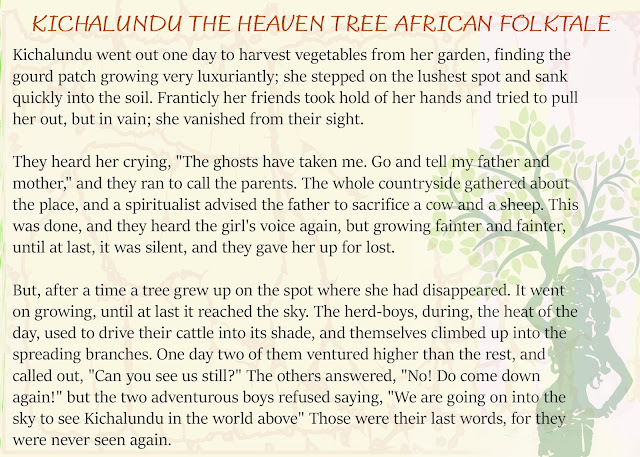 KICHALUNDU THE HEAVEN TREE AFRICAN FOLKTALE

Kichalundu went out one day to harvest vegetables from her garden, finding the gourd patch growing very luxuriantly; she stepped on the lushest spot and sank quickly into the soil. Franticly her friends took hold of her hands and tried to pull her out, but in vain; she vanished from their sight.

They heard her crying, "The ghosts have taken me. Go and tell my father and mother," and they ran to call the parents. The whole countryside gathered about the place, and a spiritualist advised the father to sacrifice a cow and a sheep. This was done, and they heard the girl's voice again, but growing fainter and fainter, until at last, it was silent, and they gave her up for lost.

But, after a time a tree grew up on the spot where she had disappeared. It went on growing, until at last it reached the sky. The herd-boys, during, the heat of the day, used to drive their cattle into its shade, and themselves climbed up into the spreading branches. One day two of them ventured higher than the rest, and called out, "Can you see us still?" The others answered, "No! Do come down again!" but the two adventurous boys refused saying, "We are going on into the sky to see Kichalundu in the world above" Those were their last words, for they were never seen again.